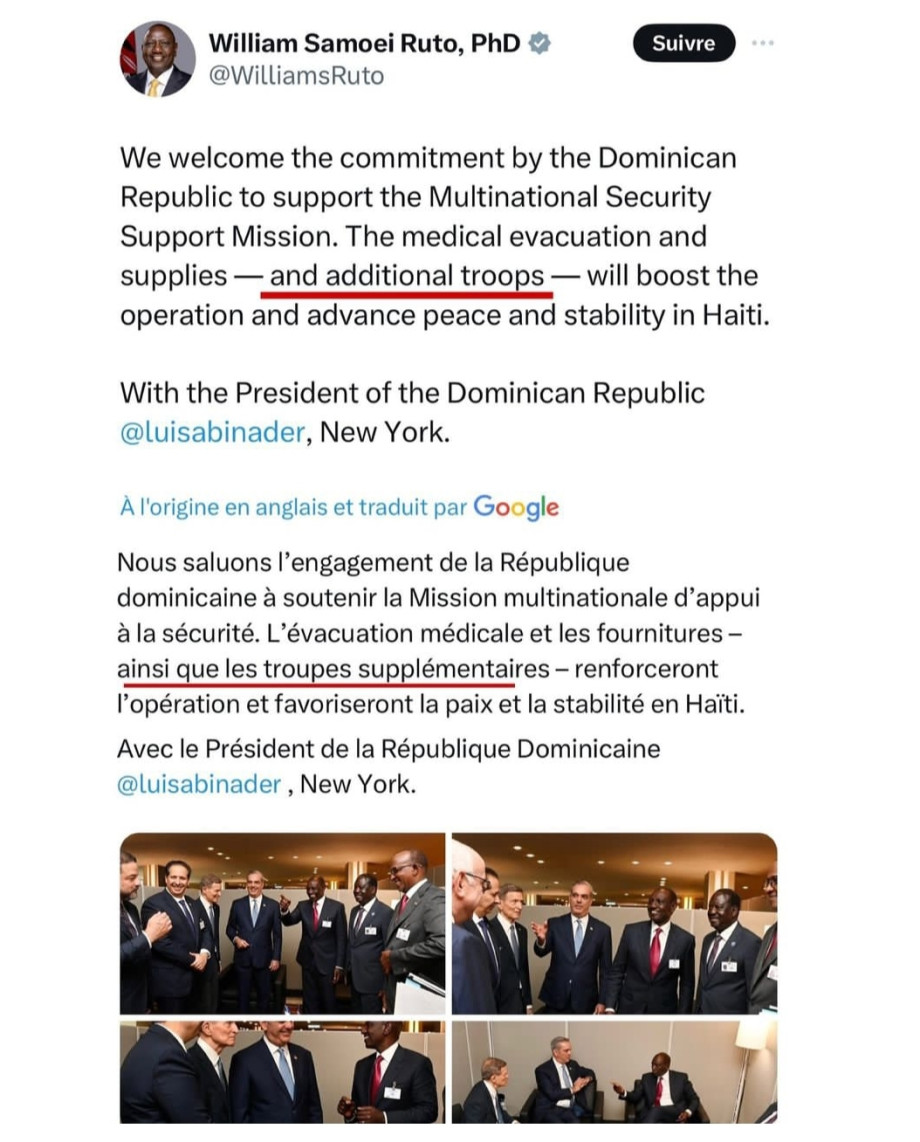 William Samoei Ruto, PhD
@WilliamsRuto

Suivre

We welcome the commitment by the Dominican Republic to support the Multinational Security Support Mission. The medical evacuation and supplies — and additional troops — will boost the operation and advance peace and stability in Haiti.

With the President of the Dominican Republic @luisabinader, New York.

À l'origine en anglais et traduit par Google

Nous saluons l'engagement de la République dominicaine à soutenir la Mission multinationale d'appui à la sécurité. L'évacuation médicale et les fournitures – ainsi que les troupes supplémentaires – renforceront l'opération et favoriseront la paix et la stabilité en Haïti.

Avec le Président de la République Dominicaine @luisabinader , New York.